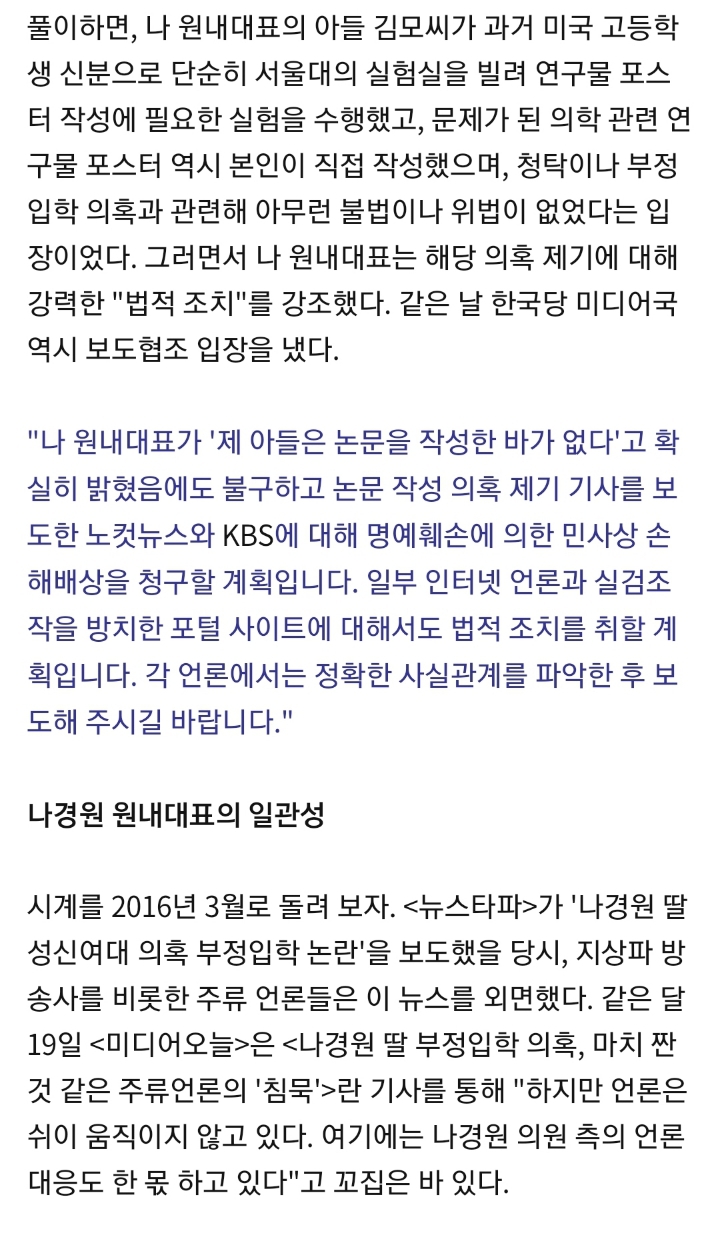 풀이하면, 나 원내대표의 아들 김모씨가 과거 미국 고등학생 신분으로 단순히 서울대의 실험실을 빌려 연구물 포스터 작성에 필요한 실험을 수행했고, 문제가 된 의학 관련 연구물 포스터 역시 본인이 직접 작성했으며, 청탁이나 부정입학 의혹과 관련해 아무런 불법이나 위법이 없었다는 입장이었다. 그러면서 나 원내대표는 해당 의혹 제기에 대해 강력한 "법적 조치"를 강조했다. 같은 날 한국당 미디어국 역시 보도협조 입장을 냈다.

"나 원내대표가 '제 아들은 논문을 작성한 바가 없다'고 확실히 밝혔음에도 불구하고 논문 작성 의혹 제기 기사를 보도한 노컷뉴스와 KBS에 대해 명예훼손에 의한 민사상 손해배상을 청구할 계획입니다. 일부 인터넷 언론과 실검조작을 방치한 포털 사이트에 대해서도 법적 조치를 취할 계획입니다. 각 언론에서는 정확한 사실관계를 파악한 후 보도해 주시길 바랍니다."

나경원 원내대표의 일관성

시계를 2016년 3월로 돌려 보자. <뉴스타파>가 '나경원 딸 성신여대 의혹 부정입학 논란'을 보도했을 당시, 지상파 방송사를 비롯한 주류 언론들은 이 뉴스를 외면했다. 같은 달 19일 <미디어오늘>은 <나경원 딸 부정입학 의혹, 마치 짠 것 같은 주류언론의 '침묵'>란 기사를 통해 "하지만 언론은 쉬이 움직이지 않고 있다. 여기에는 나경원 의원 측의 언론 대응도 한 몫 하고 있다"고 꼬집은 바 있다.